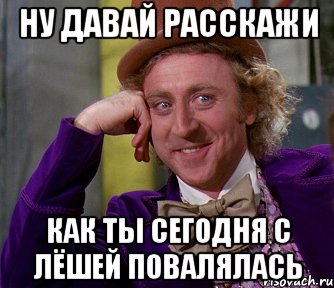 НУ ДАВАЙ РАССКАЖИ

КАК ТЫ СЕГОДНЯ С ЛЁШЕЙ ПОВАЛЯЛАСЬ

risovach.ru